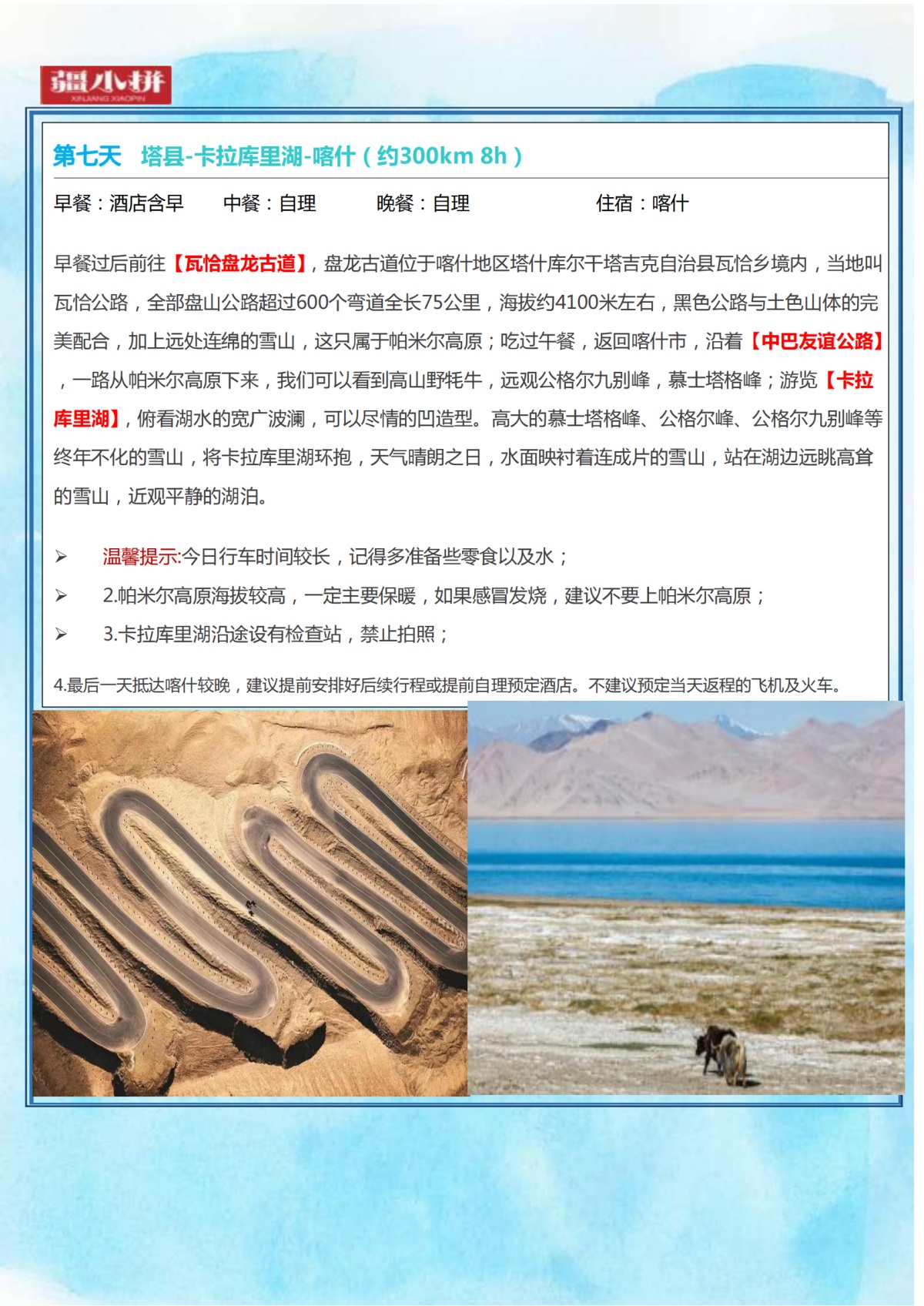 疆小拼
XINJIANG XIAOPIN

第七天 塔县-卡拉库里湖-喀什（约300km 8h）

早餐：酒店含早 中餐：自理 晚餐：自理 住宿：喀什

早餐过后前往【瓦恰盘龙古道】，盘龙古道位于喀什地区塔什库尔干塔吉克自治县瓦恰乡境内，当地叫瓦恰公路，全部盘山公路超过600个弯道全长75公里，海拔约4100米左右，黑色公路与土色山体的完美配合，加上远处连绵的雪山，这只属于帕米尔高原；吃过午餐，返回喀什市，沿着【中巴友谊公路】，一路从帕米尔高原下来，我们可以看到高山野牦牛，远观公格尔九别峰，慕士塔格峰；游览【卡拉库里湖】，俯看湖水的宽广波澜，可以尽情的凹造型。高大的慕士塔格峰、公格尔峰、公格尔九别峰等终年不化的雪山，将卡拉库里湖环抱，天气晴朗之日，水面映衬着连成片的雪山，站在湖边远眺高耸的雪山，近观平静的湖泊。

➢ 温馨提示:今日行车时间较长，记得多准备些零食以及水；
➢ 2.帕米尔高原海拔较高，一定主要保暖，如果感冒发烧，建议不要上帕米尔高原；
➢ 3.卡拉库里湖沿途设有检查站，禁止拍照；

4.最后一天抵达喀什较晚，建议提前安排好后续行程或提前自理预定酒店。不建议预定当天返程的飞机及火车。